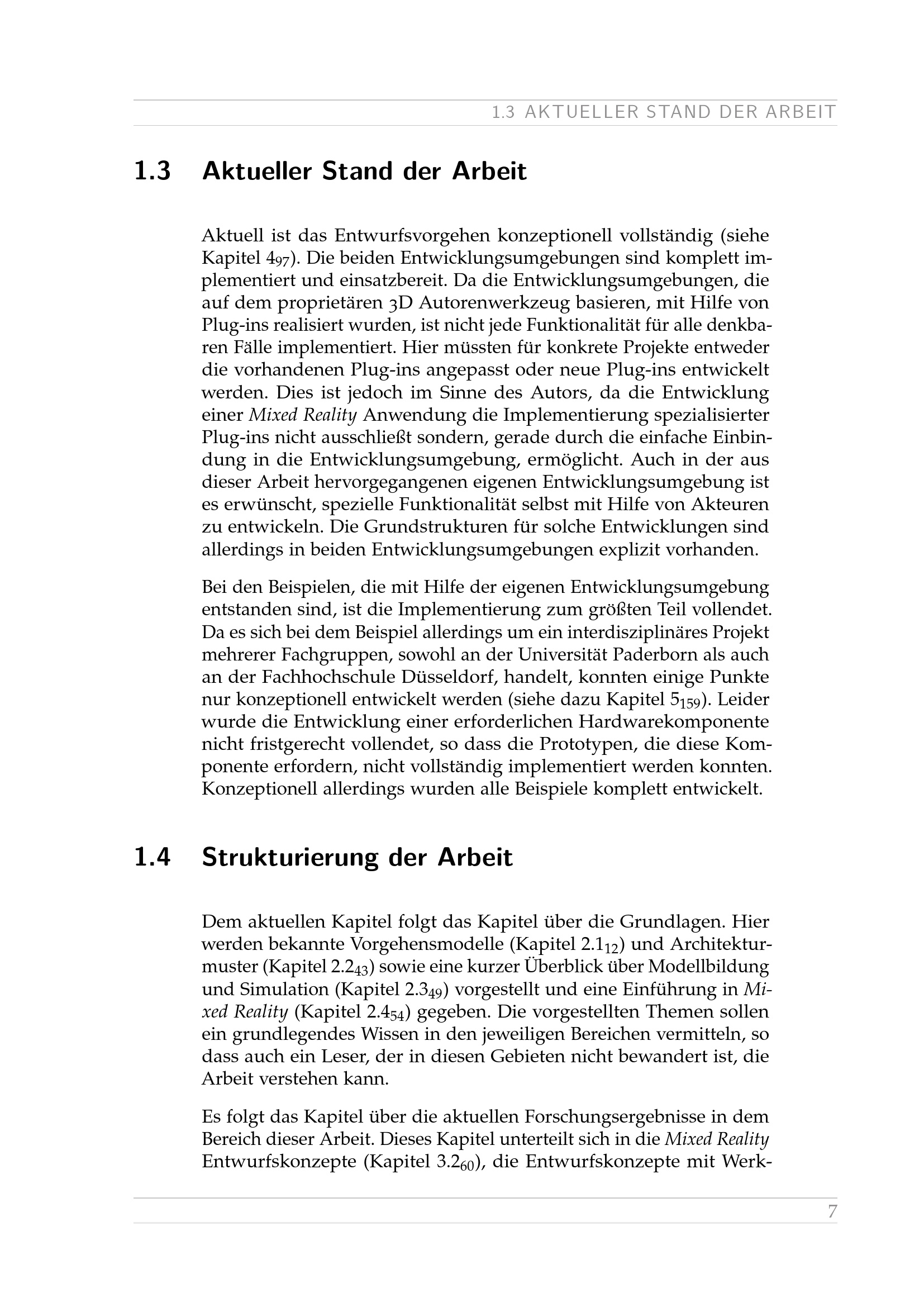 1.3 AKTUELLER STAND DER ARBEIT

1.3 Aktueller Stand der Arbeit

Aktuell ist das Entwurfsvorgehen konzeptionell vollständig (siehe Kapitel $4_{97}$). Die beiden Entwicklungsumgebungen sind komplett implementiert und einsatzbereit. Da die Entwicklungsumgebungen, die auf dem proprietären 3D Autorenwerkzeug basieren, mit Hilfe von Plug-ins realisiert wurden, ist nicht jede Funktionalität für alle denkbaren Fälle implementiert. Hier müssten für konkrete Projekte entweder die vorhandenen Plug-ins angepasst oder neue Plug-ins entwickelt werden. Dies ist jedoch im Sinne des Autors, da die Entwicklung einer Mixed Reality Anwendung die Implementierung spezialisierter Plug-ins nicht ausschließt sondern, gerade durch die einfache Einbindung in die Entwicklungsumgebung, ermöglicht. Auch in der aus dieser Arbeit hervorgegangenen eigenen Entwicklungsumgebung ist es erwünscht, spezielle Funktionalität selbst mit Hilfe von Akteuren zu entwickeln. Die Grundstrukturen für solche Entwicklungen sind allerdings in beiden Entwicklungsumgebungen explizit vorhanden.

Bei den Beispielen, die mit Hilfe der eigenen Entwicklungsumgebung entstanden sind, ist die Implementierung zum größten Teil vollendet. Da es sich bei dem Beispiel allerdings um ein interdisziplinäres Projekt mehrerer Fachgruppen, sowohl an der Universität Paderborn als auch an der Fachhochschule Düsseldorf, handelt, konnten einige Punkte nur konzeptionell entwickelt werden (siehe dazu Kapitel $5_{159}$). Leider wurde die Entwicklung einer erforderlichen Hardwarekomponente nicht fristgerecht vollendet, so dass die Prototypen, die diese Komponente erfordern, nicht vollständig implementiert werden konnten. Konzeptionell allerdings wurden alle Beispiele komplett entwickelt.

1.4 Strukturierung der Arbeit

Dem aktuellen Kapitel folgt das Kapitel über die Grundlagen. Hier werden bekannte Vorgehensmodelle (Kapitel $2.1_{12}$) und Architekturmuster (Kapitel $2.2_{43}$) sowie eine kurzer Überblick über Modellbildung und Simulation (Kapitel $2.3_{49}$) vorgestellt und eine Einführung in Mixed Reality (Kapitel $2.4_{54}$) gegeben. Die vorgestellten Themen sollen ein grundlegendes Wissen in den jeweiligen Bereichen vermitteln, so dass auch ein Leser, der in diesen Gebieten nicht bewandert ist, die Arbeit verstehen kann.

Es folgt das Kapitel über die aktuellen Forschungsergebnisse in dem Bereich dieser Arbeit. Dieses Kapitel unterteilt sich in die Mixed Reality Entwurfskonzepte (Kapitel $3.2_{60}$), die Entwurfskonzepte mit Werk-

7